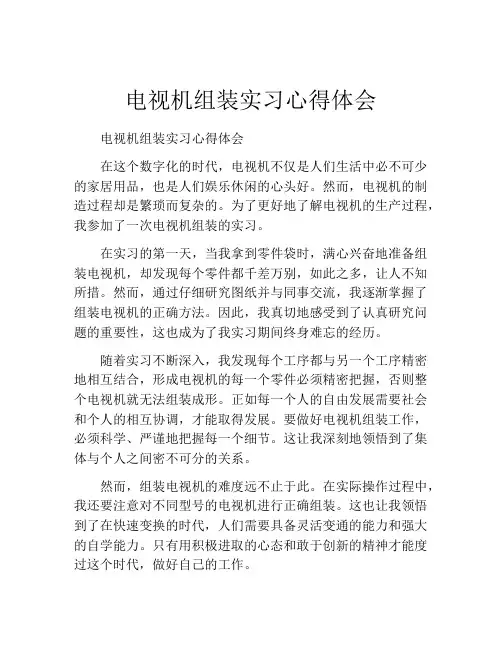 电视机组装实习心得体会

电视机组装实习心得体会

在这个数字化的时代，电视机不仅是人们生活中必不可少的家居用品，也是人们娱乐休闲的心头好。然而，电视机的制造过程却是繁琐而复杂的。为了更好地了解电视机的生产过程，我参加了一次电视机组装的实习。

在实习的第一天，当我拿到零件袋时，满心兴奋地准备组装电视机，却发现每个零件都千差万别，如此之多，让人不知所措。然而，通过仔细研究图纸并与同事交流，我逐渐掌握了组装电视机的正确方法。因此，我真切地感受到了认真研究问题的重要性，这也成为了我实习期间终身难忘的经历。

随着实习不断深入，我发现每个工序都与另一个工序精密地相互结合，形成电视机的每一个零件必须精密把握，否则整个电视机就无法组装成形。正如每一个人的自由发展需要社会和个人的相互协调，才能取得发展。要做好电视机组装工作，必须科学、严谨地把握每一个细节。这让我深刻地领悟到了集体与个人之间密不可分的关系。

然而，组装电视机的难度远不止于此。在实际操作过程中，我还要注意对不同型号的电视机进行正确组装。这也让我领悟到了在快速变换的时代，人们需要具备灵活变通的能力和强大的自学能力。只有用积极进取的心态和敢于创新的精神才能度过这个时代，做好自己的工作。